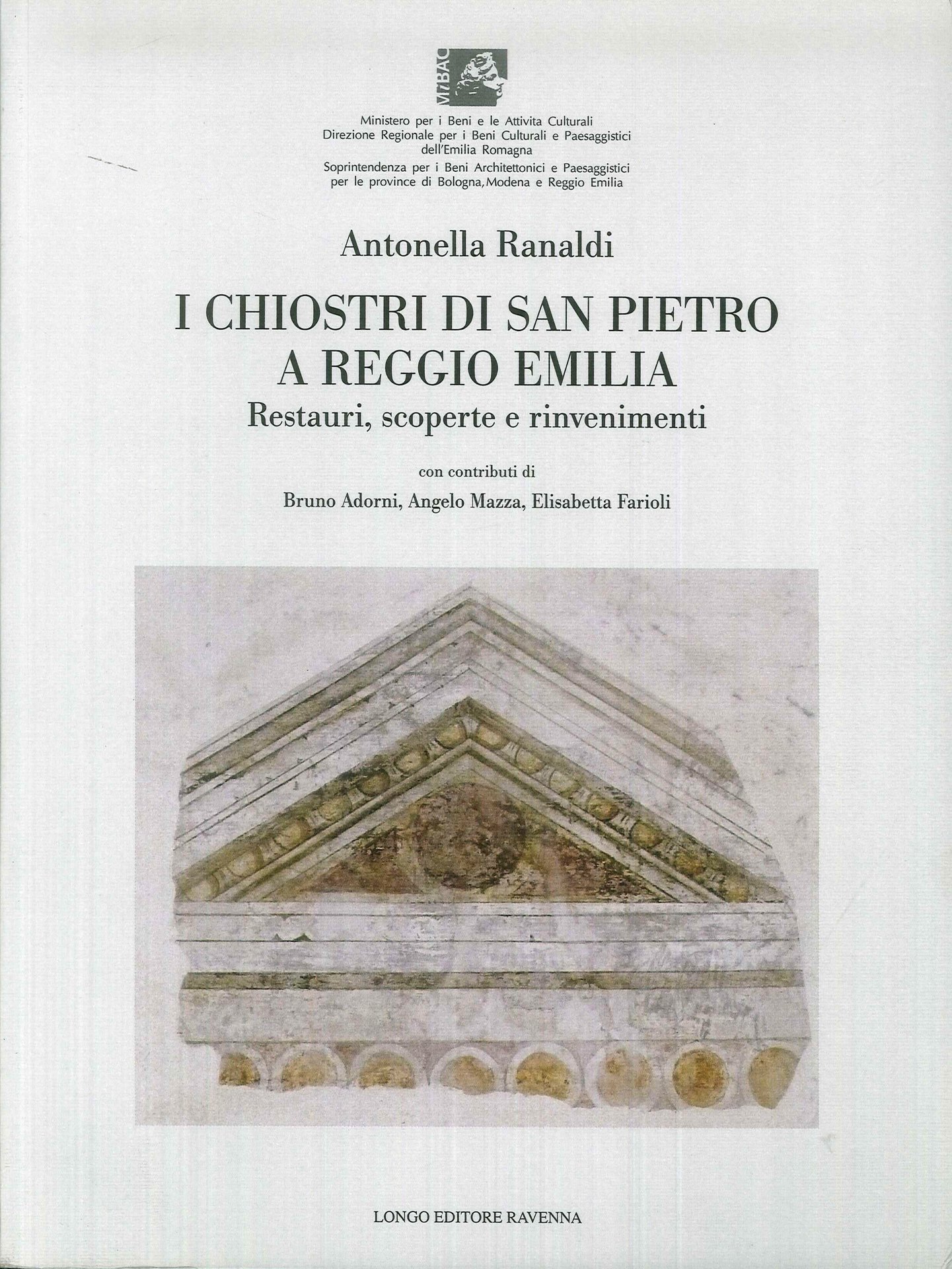 MiBAC

Ministero per i Beni e le Attivita Culturali
Direzione Regionale per i Beni Culturali e Paesaggistici
dell'Emilia Romagna
Soprintendenza per i Beni Architettonici e Paesaggistici
per le province di Bologna, Modena e Reggio Emilia

Antonella Ranaldi

I CHIOSTRI DI SAN PIETRO
A REGGIO EMILIA
Restauri, scoperte e rinvenimenti

con contributi di
Bruno Adorni, Angelo Mazza, Elisabetta Farioli

LONGO EDITORE RAVENNA